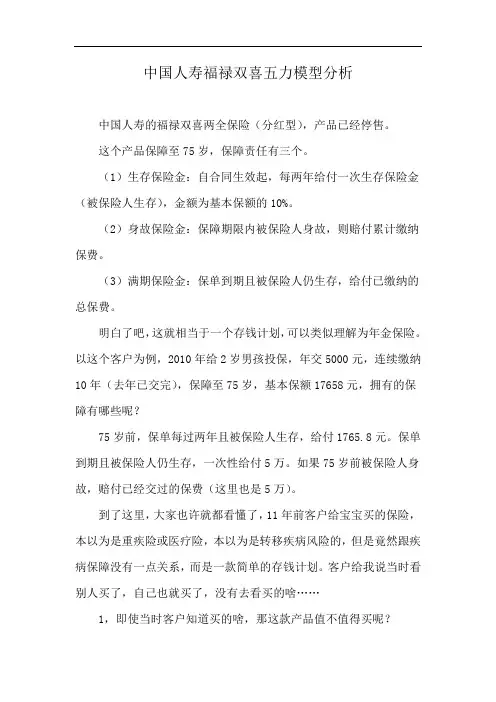 中国人寿福禄双喜五力模型分析

中国人寿的福禄双喜两全保险（分红型），产品已经停售。

这个产品保障至 75 岁，保障责任有三个。

（1）生存保险金：自合同生效起，每两年给付一次生存保险金（被保险人生存），金额为基本保额的 10%。

（2）身故保险金：保障期限内被保险人身故，则赔付累计缴纳保费。

（3）满期保险金：保单到期且被保险人仍生存，给付已缴纳的总保费。

明白了吧，这就相当于一个存钱计划，可以类似理解为年金保险。以这个客户为例，2010 年给 2 岁男孩投保，年交 5000 元，连续缴纳 10 年（去年已交完），保障至 75 岁，基本保额 17658 元，拥有的保障有哪些呢？

75 岁前，保单每过两年且被保险人生存，给付 1765.8 元。保单到期且被保险人仍生存，一次性给付 5 万。如果 75 岁前被保险人身故，赔付已经交过的保费（这里也是 5 万）。

到了这里，大家也许就都看懂了，11 年前客户给宝宝买的保险，本以为是重疾险或医疗险，本以为是转移疾病风险的，但是竟然跟疾病保障没有一点关系，而是一款简单的存钱计划。客户给我说当时看别人买了，自己也就买了，没有去看买的啥……

1，即使当时客户知道买的啥，那这款产品值不值得买呢？